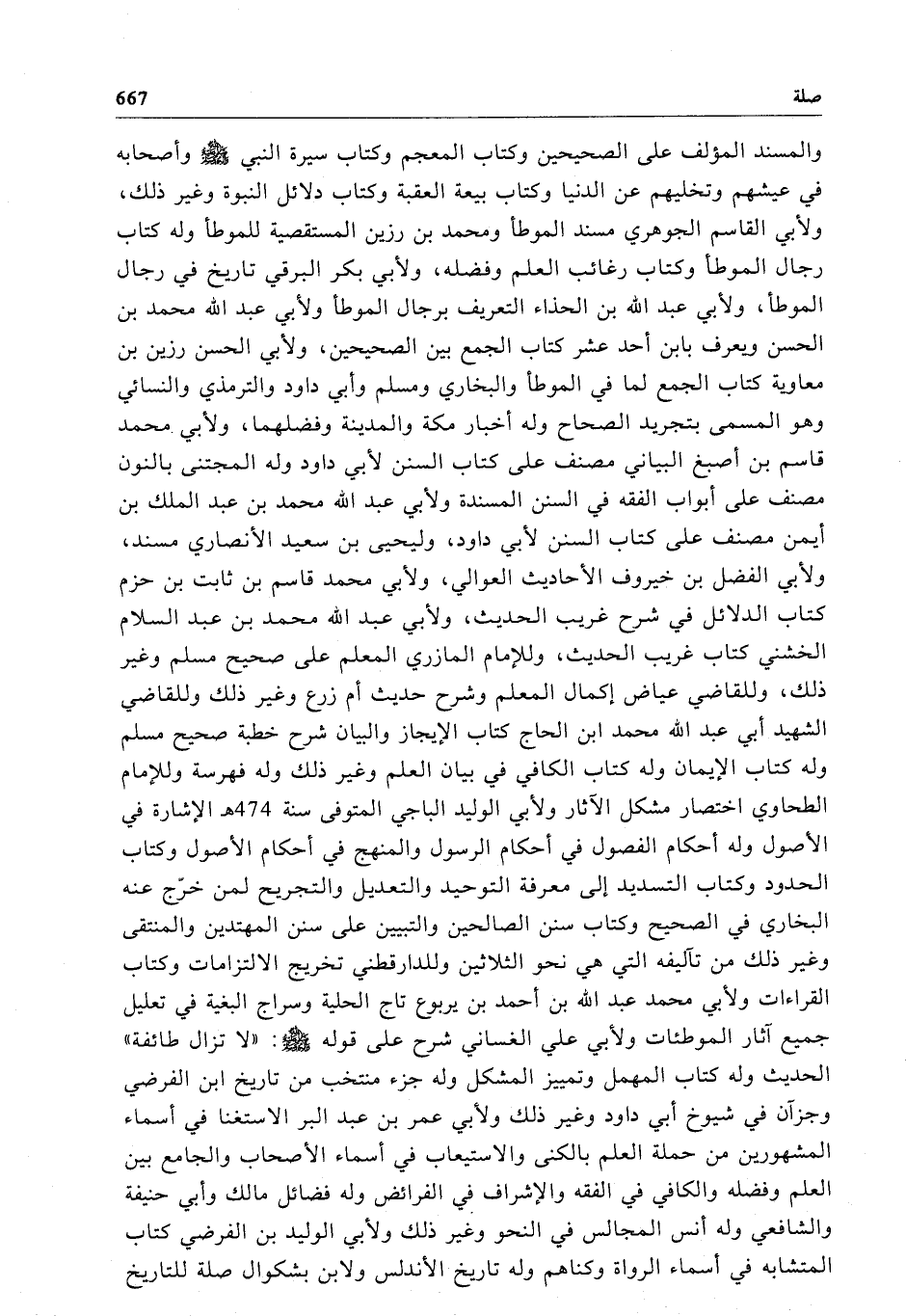 صلة 667

والمسند المؤلف على الصحيحين وكتاب المعجم وكتاب سيرة النبي ﷺ وأصحابه في عيشهم وتخليهم عن الدنيا وكتاب بيعة العقبة وكتاب دلائل النبوة وغير ذلك، ولأبي القاسم الجوهري مسند الموطأ ومحمد بن رزين المستقصية للموطأ وله كتاب رجال الموطأ وكتاب رغائب العلم وفضله، ولأبي بكر البرقي تاريخ في رجال الموطأ، ولأبي عبد الله بن الحذاء التعريف برجال الموطأ ولأبي عبد الله محمد بن الحسن ويعرف بابن أحد عشر كتاب الجمع بين الصحيحين، ولأبي الحسن رزين بن معاوية كتاب الجمع لما في الموطأ والبخاري ومسلم وأبي داود والترمذي والنسائي وهو المسمى بتجريد الصحاح وله أخبار مكة والمدينة وفضلهما، ولأبي محمد قاسم بن أصبغ البياني مصنف على كتاب السنن لأبي داود وله المجتنى بالنون مصنف على أبواب الفقه في السنن المسندة ولأبي عبد الله محمد بن عبد الملك بن أيمن مصنف على كتاب السنن لأبي داود، وليحيى بن سعيد الأنصاري مسند، ولأبي الفضل بن خيروف الأحاديث العوالي، ولأبي محمد قاسم بن ثابت بن حزم كتاب الدلائل في شرح غريب الحديث، ولأبي عبد الله محمد بن عبد السلام الخشني كتاب غريب الحديث، وللإمام المازري المعلم على صحيح مسلم وغير ذلك، وللقاضي عياض إكمال المعلم وشرح حديث أم زرع وغير ذلك وللقاضي الشهيد أبي عبد الله محمد ابن الحاج كتاب الإيجاز والبيان شرح خطبة صحيح مسلم وله كتاب الإيمان وله كتاب الكافي في بيان العلم وغير ذلك وله فهرسة وللإمام الطحاوي اختصار مشكل الآثار ولأبي الوليد الباجي المتوفى سنة 474هـ الإشارة في الأصول وله أحكام الفصول في أحكام الرسول والمنهج في أحكام الأصول وكتاب الحدود وكتاب التسديد إلى معرفة التوحيد والتعديل والتجريح لمن خرّج عنه البخاري في الصحيح وكتاب سنن الصالحين والتبيين على سنن المهتدين والمنتقى وغير ذلك من تآليفه التي هي نحو الثلاثين وللدارقطني تخريج الالتزامات وكتاب القراءات ولأبي محمد عبد الله بن أحمد بن يربوع تاج الحلية وسراج البغية في تعليل جميع آثار الموطئات ولأبي علي الغساني شرح على قوله ﷺ: «لا تزال طائفة» الحديث وله كتاب المهمل وتمييز المشكل وله جزء منتخب من تاريخ ابن الفرضي وجزآن في شيوخ أبي داود وغير ذلك ولأبي عمر بن عبد البر الاستغنا في أسماء المشهورين من حملة العلم بالكنى والاستيعاب في أسماء الأصحاب والجامع بين العلم وفضله والكافي في الفقه والإشراف في الفرائض وله فضائل مالك وأبي حنيفة والشافعي وله أنس المجالس في النحو وغير ذلك ولأبي الوليد بن الفرضي كتاب المتشابه في أسماء الرواة وكناهم وله تاريخ الأندلس ولابن بشكوال صلة للتاريخ